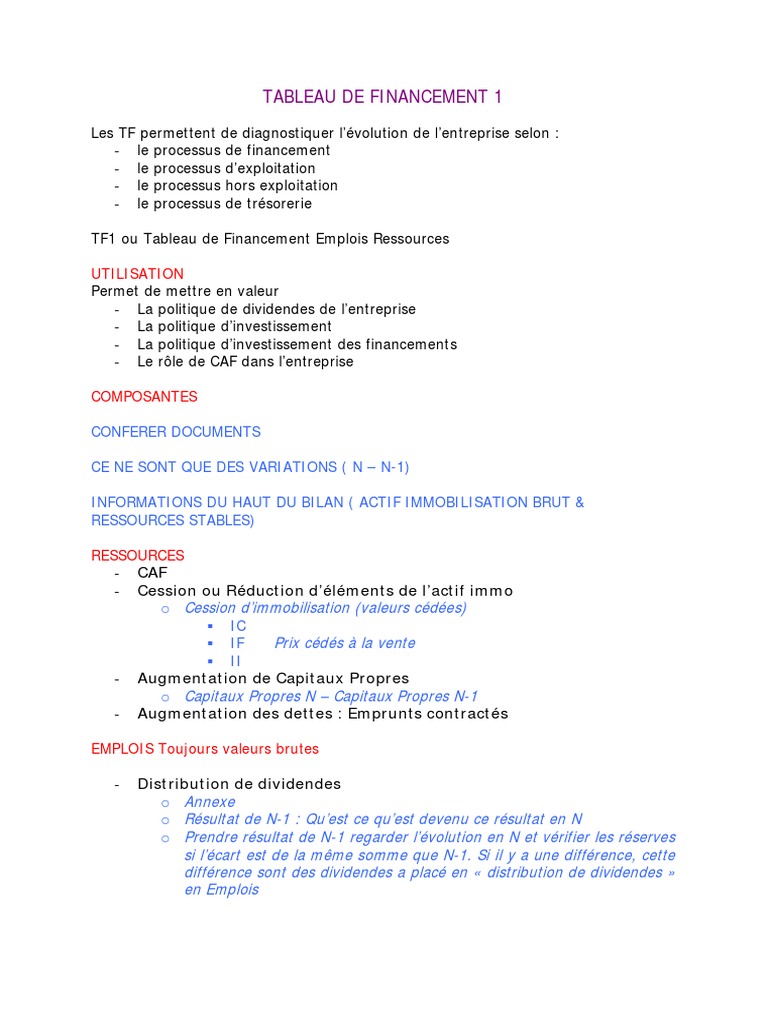 TABLEAU DE FINANCEMENT 1

Les TF permettent de diagnostiquer l'évolution de l'entreprise selon :
- le processus de financement
- le processus d'exploitation
- le processus hors exploitation
- le processus de trésorerie

TF1 ou Tableau de Financement Emplois Ressources

UTILISATION
Permet de mettre en valeur
- La politique de dividendes de l'entreprise
- La politique d'investissement
- La politique d'investissement des financements
- Le rôle de CAF dans l'entreprise

COMPOSANTES

CONFERER DOCUMENTS

CE NE SONT QUE DES VARIATIONS ( N – N-1)

INFORMATIONS DU HAUT DU BILAN ( ACTIF IMMOBILISATION BRUT & RESSOURCES STABLES)

RESSOURCES
- CAF
- Cession ou Réduction d'éléments de l'actif immo
  o Cession d'immobilisation (valeurs cédées)
    ▪ IC
    ▪ IF      Prix cédés à la vente
    ▪ II
- Augmentation de Capitaux Propres
  o Capitaux Propres N – Capitaux Propres N-1
- Augmentation des dettes : Emprunts contractés

EMPLOIS Toujours valeurs brutes

- Distribution de dividendes
  o Annexe
  o Résultat de N-1 : Qu'est ce qu'est devenu ce résultat en N
  o Prendre résultat de N-1 regarder l'évolution en N et vérifier les réserves si l'écart est de la même somme que N-1. Si il y a une différence, cette différence sont des dividendes a placé en « distribution de dividendes » en Emplois